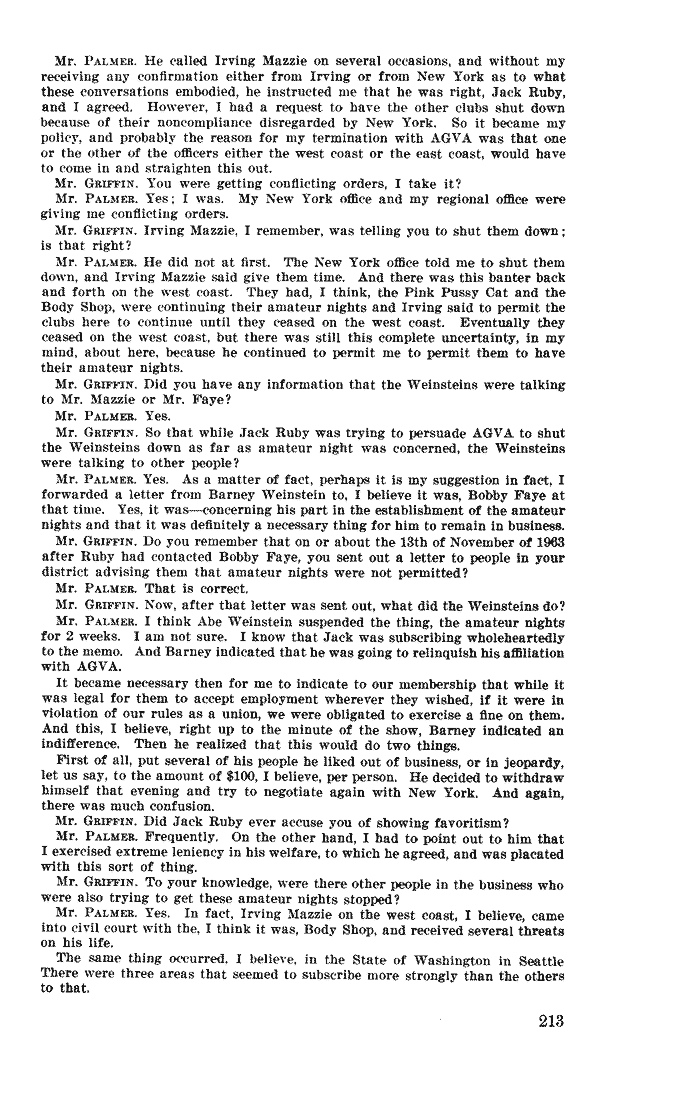 Mr. PALMER. He called Irving Mazzie on several occasions, and without my receiving any confirmation either from Irving or from New York as to what these conversations embodied, he instructed me that he was right, Jack Ruby, and I agreed. However, I had a request to have the other clubs shut down because of their noncompliance disregarded by New York. So it became my policy, and probably the reason for my termination with AGVA was that one or the other of the officers either the west coast or the east coast, would have to come in and straighten this out.

Mr. GRIFFIN. You were getting conflicting orders, I take it?

Mr. PALMER. Yes; I was. My New York office and my regional office were giving me conflicting orders.

Mr. GRIFFIN. Irving Mazzie, I remember, was telling you to shut them down; is that right?

Mr. PALMER. He did not at first. The New York office told me to shut them down, and Irving Mazzie said give them time. And there was this banter back and forth on the west coast. They had, I think, the Pink Pussy Cat and the Body Shop, were continuing their amateur nights and Irving said to permit the clubs here to continue until they ceased on the west coast. Eventually they ceased on the west coast, but there was still this complete uncertainty, in my mind, about here, because he continued to permit me to permit them to have their amateur nights.

Mr. GRIFFIN. Did you have any information that the Weinsteins were talking to Mr. Mazzie or Mr. Faye?

Mr. PALMER. Yes.

Mr. GRIFFIN. So that while Jack Ruby was trying to persuade AGVA to shut the Weinsteins down as far as amateur night was concerned, the Weinsteins were talking to other people?

Mr. PALMER. Yes. As a matter of fact, perhaps it is my suggestion in fact, I forwarded a letter from Barney Weinstein to, I believe it was, Bobby Faye at that time. Yes, it was—concerning his part in the establishment of the amateur nights and that it was definitely a necessary thing for him to remain in business.

Mr. GRIFFIN. Do you remember that on or about the 13th of November of 1963 after Ruby had contacted Bobby Faye, you sent out a letter to people in your district advising them that amateur nights were not permitted?

Mr. PALMER. That is correct.

Mr. GRIFFIN. Now, after that letter was sent out, what did the Weinsteins do?

Mr. PALMER. I think Abe Weinstein suspended the thing, the amateur nights for 2 weeks. I am not sure. I know that Jack was subscribing wholeheartedly to the memo. And Barney indicated that he was going to relinquish his affiliation with AGVA.

It became necessary then for me to indicate to our membership that while it was legal for them to accept employment wherever they wished, if it were in violation of our rules as a union, we were obligated to exercise a fine on them. And this, I believe, right up to the minute of the show, Barney indicated an indifference. Then he realized that this would do two things.

First of all, put several of his people he liked out of business, or in jeopardy, let us say, to the amount of $100, I believe, per person. He decided to withdraw himself that evening and try to negotiate again with New York. And again, there was much confusion.

Mr. GRIFFIN. Did Jack Ruby ever accuse you of showing favoritism?

Mr. PALMER. Frequently. On the other hand, I had to point out to him that I exercised extreme leniency in his welfare, to which he agreed, and was placated with this sort of thing.

Mr. GRIFFIN. To your knowledge, were there other people in the business who were also trying to get these amateur nights stopped?

Mr. PALMER. Yes. In fact, Irving Mazzie on the west coast, I believe, came into civil court with the, I think it was, Body Shop, and received several threats on his life.

The same thing occurred, I believe, in the State of Washington in Seattle There were three areas that seemed to subscribe more strongly than the others to that.

213